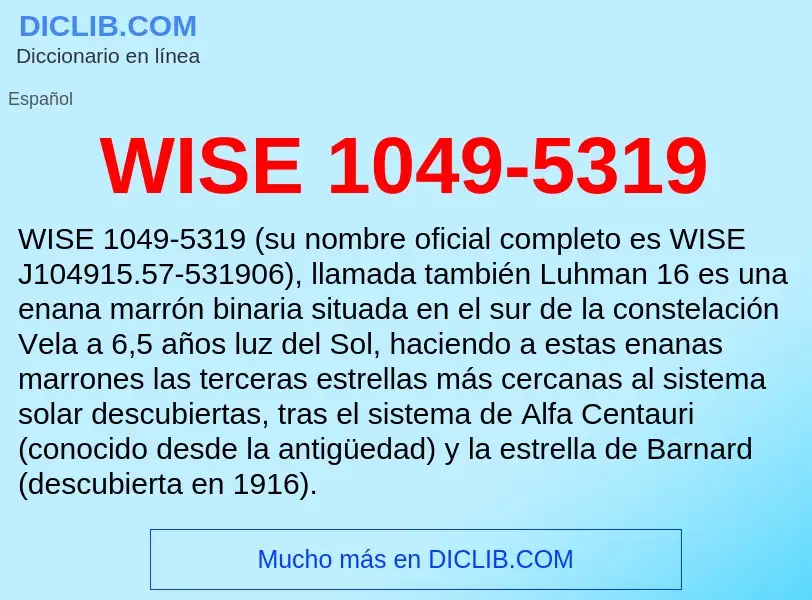 DICLIB.COM
Diccionario en línea

Español

WISE 1049-5319

WISE 1049-5319 (su nombre oficial completo es WISE J104915.57-531906), llamada también Luhman 16 es una enana marrón binaria situada en el sur de la constelación Vela a 6,5 años luz del Sol, haciendo a estas enanas marrones las terceras estrellas más cercanas al sistema solar descubiertas, tras el sistema de Alfa Centauri (conocido desde la antigüedad) y la estrella de Barnard (descubierta en 1916).

Mucho más en DICLIB.COM